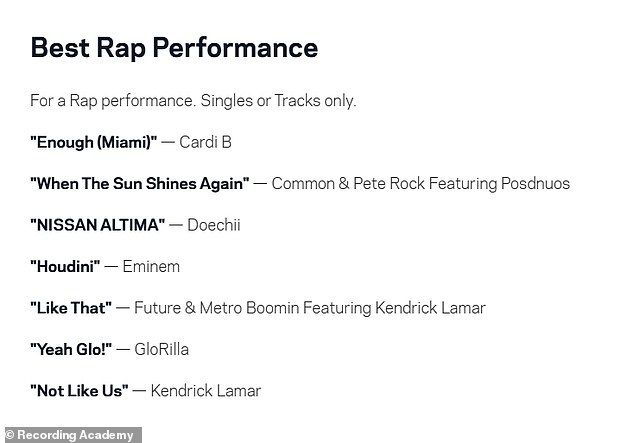 Best Rap Performance

For a Rap performance. Singles or Tracks only.

"Enough (Miami)" — Cardi B

"When The Sun Shines Again" — Common & Pete Rock Featuring Posdnuos

"NISSAN ALTIMA" — Doechii

"Houdini" — Eminem

"Like That" — Future & Metro Boomin Featuring Kendrick Lamar

"Yeah Glo!" — GloRilla

"Not Like Us" — Kendrick Lamar

© Recording Academy